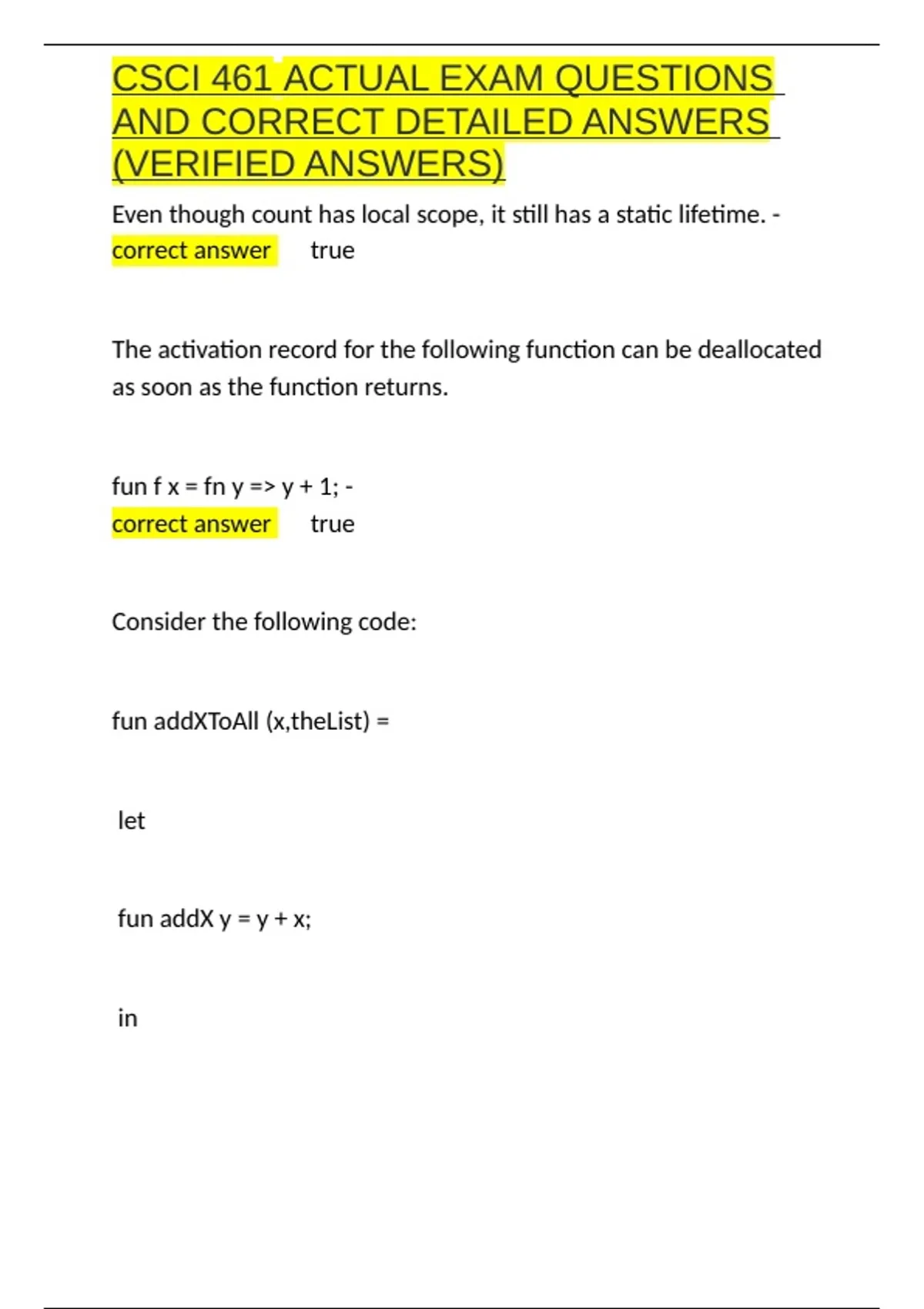 CSCI 461 ACTUAL EXAM QUESTIONS AND CORRECT DETAILED ANSWERS (VERIFIED ANSWERS)

Even though count has local scope, it still has a static lifetime. - correct answer true

The activation record for the following function can be deallocated as soon as the function returns.

fun f x = fn y => y + 1; - correct answer true

Consider the following code:

fun addXToAll (x,theList) =

let

fun addX y = y + x;

in